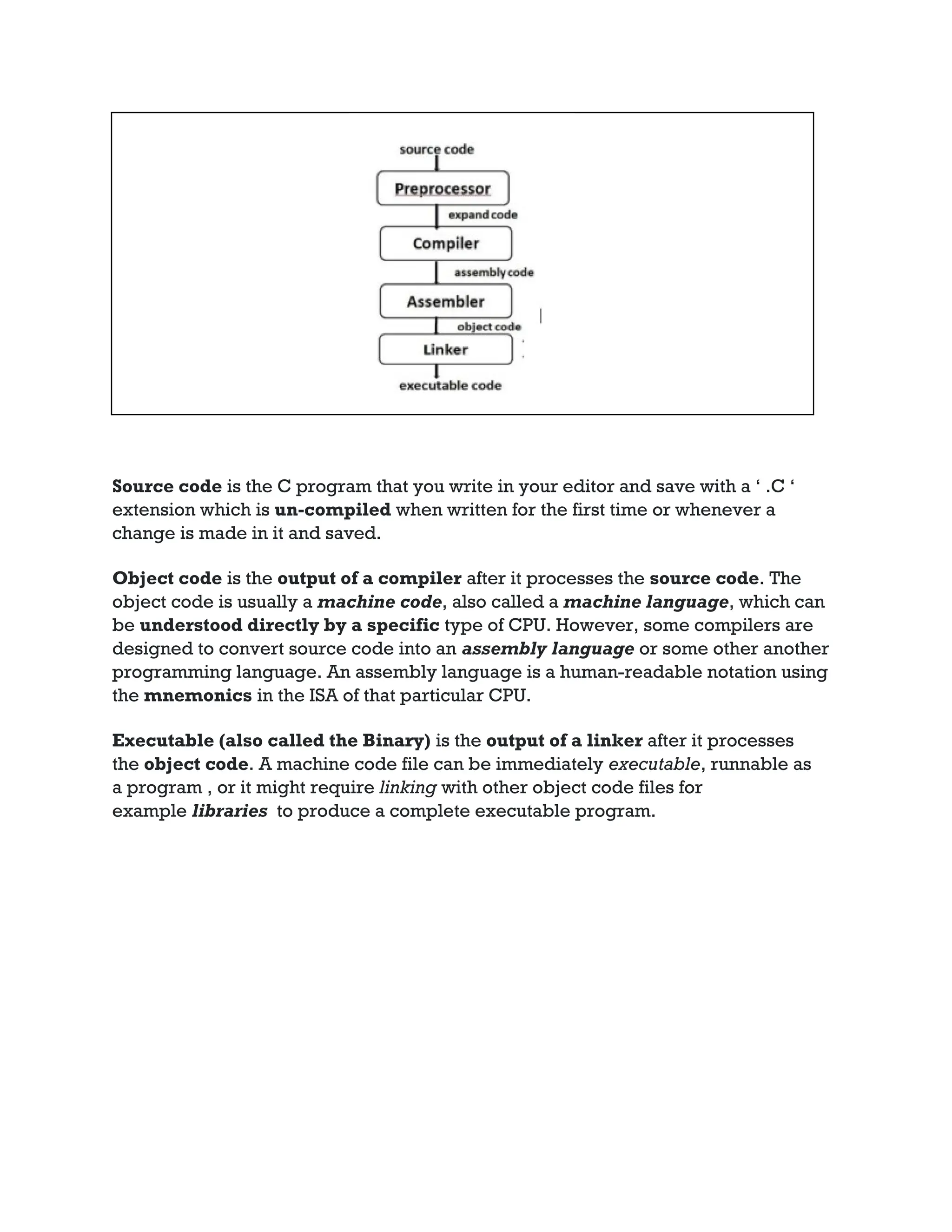 source code
Preprocessor
expand code
Compiler
assembly code
Assembler
object code
Linker
executable code

Source code is the C program that you write in your editor and save with a ‘ .C ‘ extension which is un-compiled when written for the first time or whenever a change is made in it and saved.

Object code is the output of a compiler after it processes the source code. The object code is usually a machine code, also called a machine language, which can be understood directly by a specific type of CPU. However, some compilers are designed to convert source code into an assembly language or some other another programming language. An assembly language is a human-readable notation using the mnemonics in the ISA of that particular CPU.

Executable (also called the Binary) is the output of a linker after it processes the object code. A machine code file can be immediately executable, runnable as a program , or it might require linking with other object code files for example libraries to produce a complete executable program.